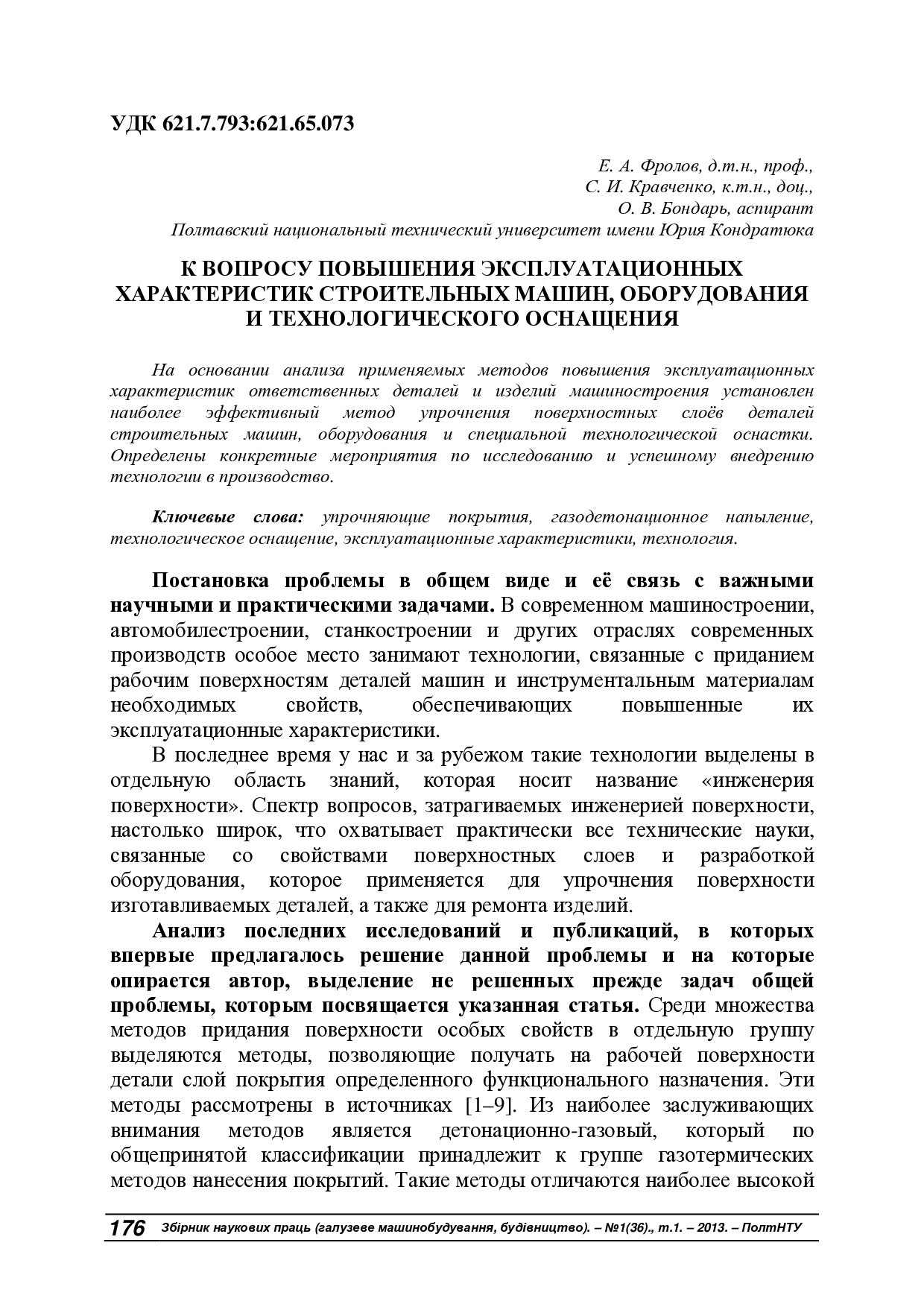 УДК 621.7.793:621.65.073

Е. А. Фролов, д.т.н., проф.,
С. И. Кравченко, к.т.н., доц.,
О. В. Бондарь, аспирант
Полтавский национальный технический университет имени Юрия Кондратюка

К ВОПРОСУ ПОВЫШЕНИЯ ЭКСПЛУАТАЦИОННЫХ ХАРАКТЕРИСТИК СТРОИТЕЛЬНЫХ МАШИН, ОБОРУДОВАНИЯ И ТЕХНОЛОГИЧЕСКОГО ОСНАЩЕНИЯ

На основании анализа применяемых методов повышения эксплуатационных характеристик ответственных деталей и изделий машиностроения установлен наиболее эффективный метод упрочнения поверхностных слоёв деталей строительных машин, оборудования и специальной технологической оснастки. Определены конкретные мероприятия по исследованию и успешному внедрению технологии в производство.

Ключевые слова: упрочняющие покрытия, газодетонационное напыление, технологическое оснащение, эксплуатационные характеристики, технология.

Постановка проблемы в общем виде и её связь с важными научными и практическими задачами. В современном машиностроении, автомобилестроении, станкостроении и других отраслях современных производств особое место занимают технологии, связанные с приданием рабочим поверхностям деталей машин и инструментальным материалам необходимых свойств, обеспечивающих повышенные их эксплуатационные характеристики.

В последнее время у нас и за рубежом такие технологии выделены в отдельную область знаний, которая носит название «инженерия поверхности». Спектр вопросов, затрагиваемых инженерией поверхности, настолько широк, что охватывает практически все технические науки, связанные со свойствами поверхностных слоев и разработкой оборудования, которое применяется для упрочнения поверхности изготавливаемых деталей, а также для ремонта изделий.

Анализ последних исследований и публикаций, в которых впервые предлагалось решение данной проблемы и на которые опирается автор, выделение не решенных прежде задач общей проблемы, которым посвящается указанная статья. Среди множества методов придания поверхности особых свойств в отдельную группу выделяются методы, позволяющие получать на рабочей поверхности детали слой покрытия определенного функционального назначения. Эти методы рассмотрены в источниках [1–9]. Из наиболее заслуживающих внимания методов является детонационно-газовый, который по общепринятой классификации принадлежит к группе газотермических методов нанесения покрытий. Такие методы отличаются наиболее высокой

176 Збірник наукових праць (галузеве машинобудування, будівництво). – №1(36)., т.1. – 2013. – ПолтНТУ